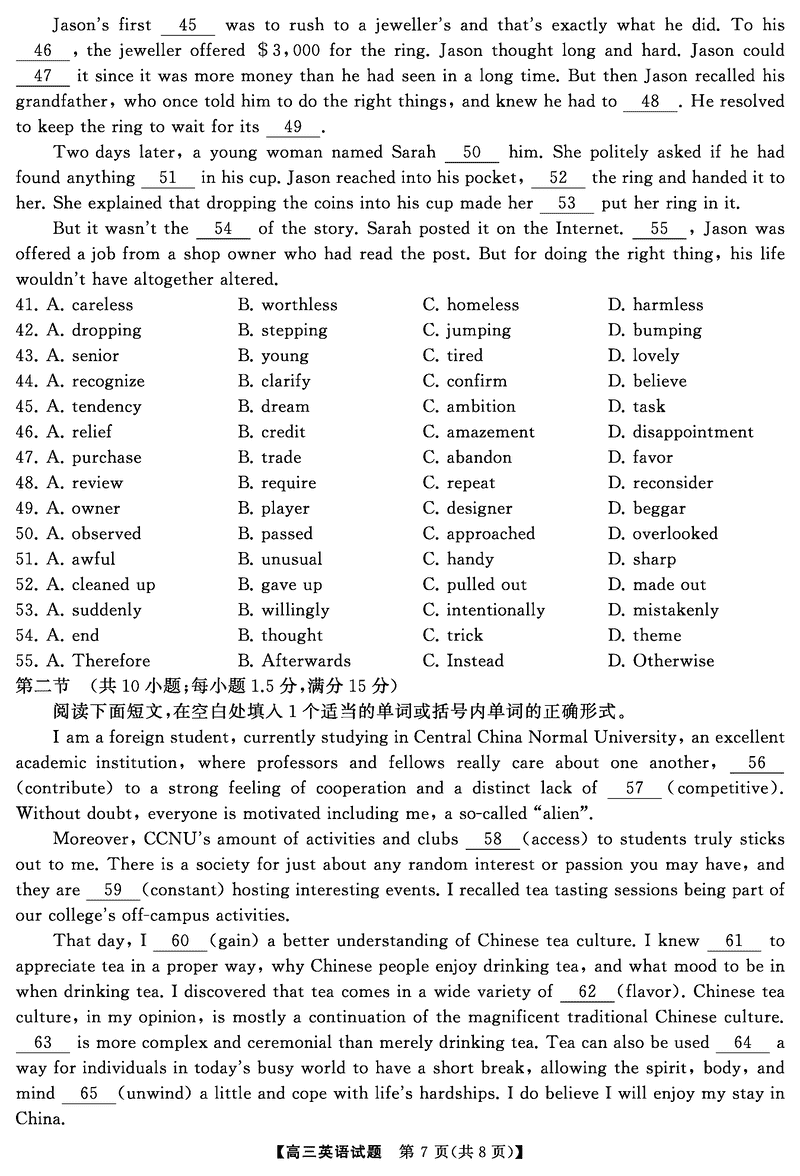 Jason's first __45__ was to rush to a jeweller's and that's exactly what he did. To his __46__, the jeweller offered $3,000 for the ring. Jason thought long and hard. Jason could __47__ it since it was more money than he had seen in a long time. But then Jason recalled his grandfather, who once told him to do the right things, and knew he had to __48__. He resolved to keep the ring to wait for its __49__.

Two days later, a young woman named Sarah __50__ him. She politely asked if he had found anything __51__ in his cup. Jason reached into his pocket, __52__ the ring and handed it to her. She explained that dropping the coins into his cup made her __53__ put her ring in it.

But it wasn't the __54__ of the story. Sarah posted it on the Internet. __55__, Jason was offered a job from a shop owner who had read the post. But for doing the right thing, his life wouldn't have altogether altered.

41. A. careless B. worthless C. homeless D. harmless
42. A. dropping B. stepping C. jumping D. bumping
43. A. senior B. young C. tired D. lovely
44. A. recognize B. clarify C. confirm D. believe
45. A. tendency B. dream C. ambition D. task
46. A. relief B. credit C. amazement D. disappointment
47. A. purchase B. trade C. abandon D. favor
48. A. review B. require C. repeat D. reconsider
49. A. owner B. player C. designer D. beggar
50. A. observed B. passed C. approached D. overlooked
51. A. awful B. unusual C. handy D. sharp
52. A. cleaned up B. gave up C. pulled out D. made out
53. A. suddenly B. willingly C. intentionally D. mistakenly
54. A. end B. thought C. trick D. theme
55. A. Therefore B. Afterwards C. Instead D. Otherwise

第二节 (共10小题;每小题1.5分,满分15分)

阅读下面短文,在空白处填入1个适当的单词或括号内单词的正确形式。

I am a foreign student, currently studying in Central China Normal University, an excellent academic institution, where professors and fellows really care about one another, __56__ (contribute) to a strong feeling of cooperation and a distinct lack of __57__ (competitive). Without doubt, everyone is motivated including me, a so-called "alien".

Moreover, CCNU's amount of activities and clubs __58__ (access) to students truly sticks out to me. There is a society for just about any random interest or passion you may have, and they are __59__ (constant) hosting interesting events. I recalled tea tasting sessions being part of our college's off-campus activities.

That day, I __60__ (gain) a better understanding of Chinese tea culture. I knew __61__ to appreciate tea in a proper way, why Chinese people enjoy drinking tea, and what mood to be in when drinking tea. I discovered that tea comes in a wide variety of __62__ (flavor). Chinese tea culture, in my opinion, is mostly a continuation of the magnificent traditional Chinese culture. __63__ is more complex and ceremonial than merely drinking tea. Tea can also be used __64__ a way for individuals in today's busy world to have a short break, allowing the spirit, body, and mind __65__ (unwind) a little and cope with life's hardships. I do believe I will enjoy my stay in China.

【高三英语试题 第7页(共8页)】